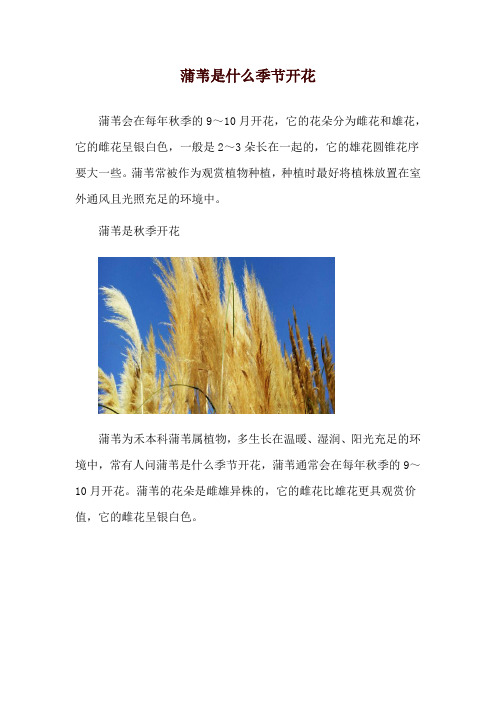 蒲苇是什么季节开花

蒲苇会在每年秋季的 9～10 月开花，它的花朵分为雌花和雄花，它的雌花呈银白色，一般是 2～3 朵长在一起的，它的雄花圆锥花序要大一些。蒲苇常被作为观赏植物种植，种植时最好将植株放置在室外通风且光照充足的环境中。

蒲苇是秋季开花

蒲苇为禾本科蒲苇属植物，多生长在温暖、湿润、阳光充足的环境中，常有人问蒲苇是什么季节开花，蒲苇通常会在每年秋季的 9～10 月开花。蒲苇的花朵是雌雄异株的，它的雌花比雄花更具观赏价值，它的雌花呈银白色。